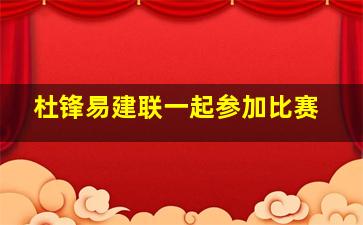 杜锋易建联一起参加比赛